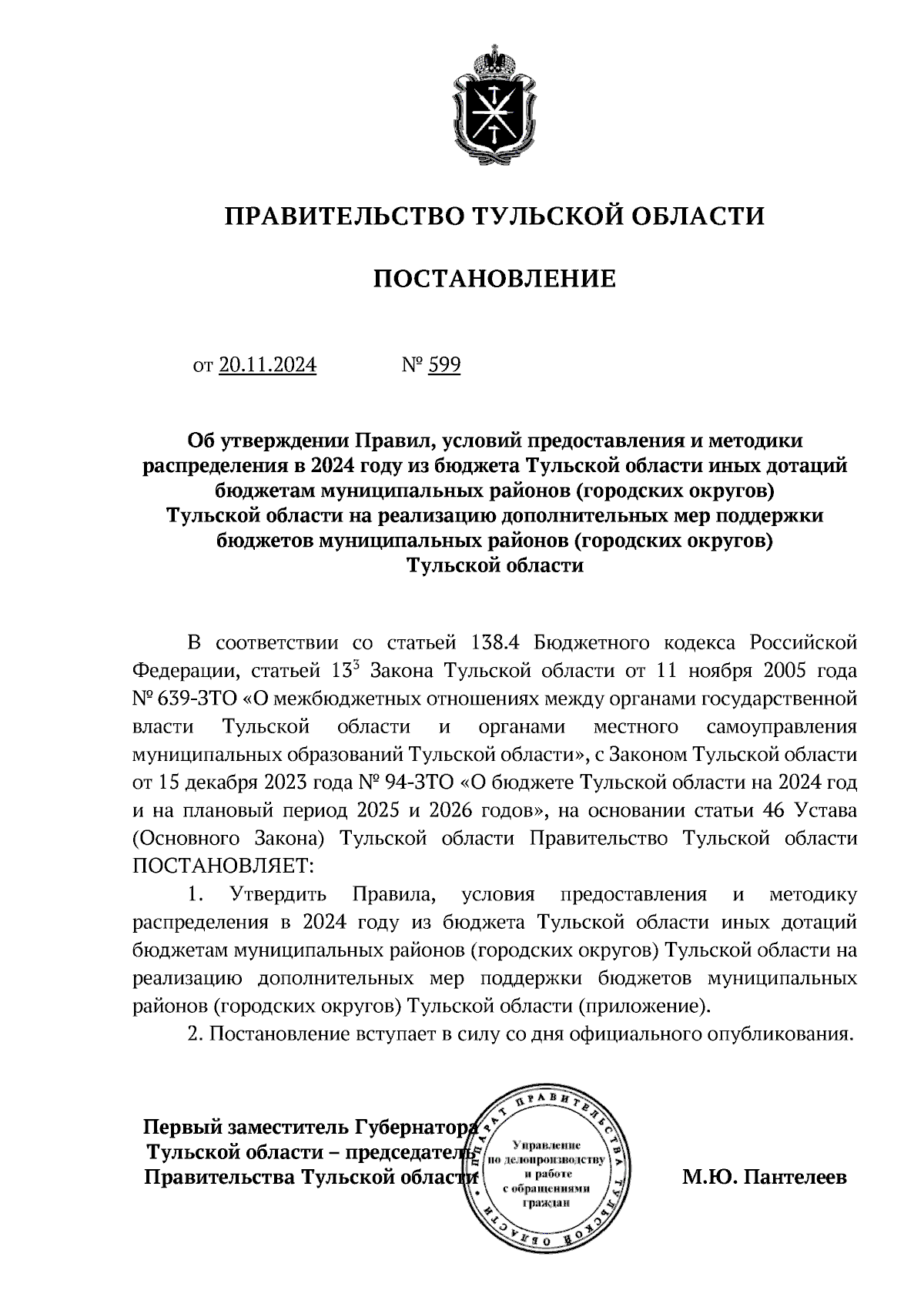 ПРАВИТЕЛЬСТВО ТУЛЬСКОЙ ОБЛАСТИ

ПОСТАНОВЛЕНИЕ

от 20.11.2024 № 599

Об утверждении Правил, условий предоставления и методики распределения в 2024 году из бюджета Тульской области иных дотаций бюджетам муниципальных районов (городских округов) Тульской области на реализацию дополнительных мер поддержки бюджетов муниципальных районов (городских округов) Тульской области

В соответствии со статьей 138.4 Бюджетного кодекса Российской Федерации, статьей $13^3$ Закона Тульской области от 11 ноября 2005 года № 639-ЗТО «О межбюджетных отношениях между органами государственной власти Тульской области и органами местного самоуправления муниципальных образований Тульской области», с Законом Тульской области от 15 декабря 2023 года № 94-ЗТО «О бюджете Тульской области на 2024 год и на плановый период 2025 и 2026 годов», на основании статьи 46 Устава (Основного Закона) Тульской области Правительство Тульской области ПОСТАНОВЛЯЕТ:

1. Утвердить Правила, условия предоставления и методику распределения в 2024 году из бюджета Тульской области иных дотаций бюджетам муниципальных районов (городских округов) Тульской области на реализацию дополнительных мер поддержки бюджетов муниципальных районов (городских округов) Тульской области (приложение).

2. Постановление вступает в силу со дня официального опубликования.

Первый заместитель Губернатора Тульской области – председатель Правительства Тульской области

АППАРАТ ПРАВИТЕЛЬСТВА ТУЛЬСКОЙ ОБЛАСТИ
Управление по делопроизводству и работе с обращениями граждан

М.Ю. Пантелеев